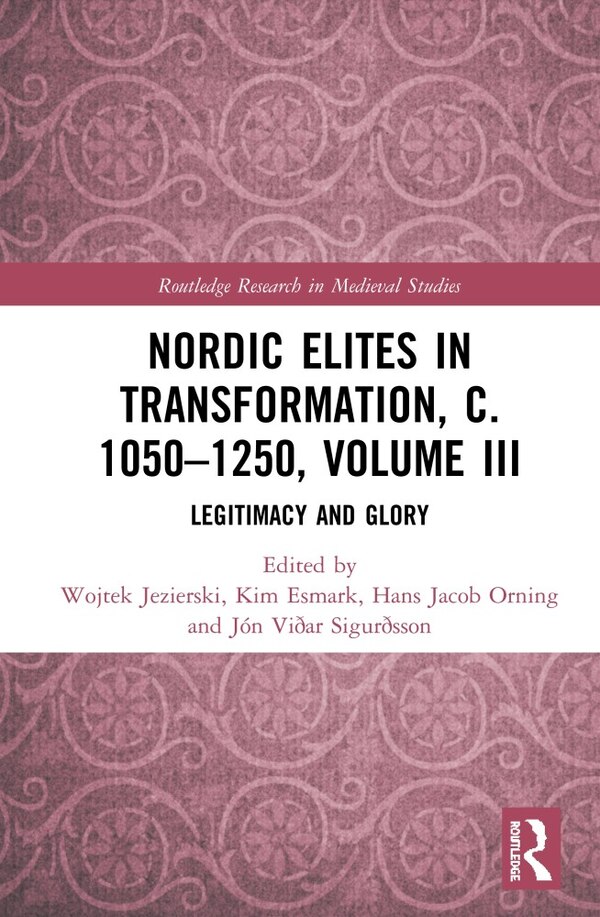 Routledge Research in Medieval Studies

NORDIC ELITES IN TRANSFORMATION, C. 1050–1250, VOLUME III

LEGITIMACY AND GLORY

Edited by
Wojtek Jezierski, Kim Esmark, Hans Jacob Orning
and Jón Viðar Sigurðsson

ROUTLEDGE